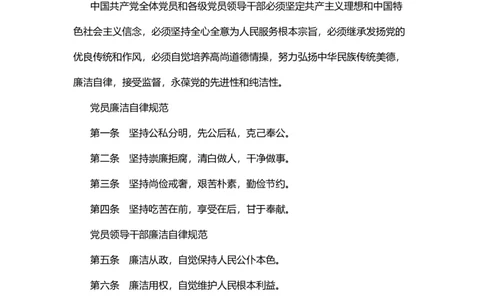 中国共产党全体党员和各级党员领导干部必须坚定共产主义理想和中国特色社会主义信念，必须坚持全心全意为人民服务根本宗旨，必须继承发扬党的优良传统和作风，必须自觉培养高尚道德情操，努力弘扬中华民族传统美德，廉洁自律，接受监督，永葆党的先进性和纯洁性。

党员廉洁自律规范

第一条　坚持公私分明，先公后私，克己奉公。

第二条　坚持崇廉拒腐，清白做人，干净做事。

第三条　坚持尚俭戒奢，艰苦朴素，勤俭节约。

第四条　坚持吃苦在前，享受在后，甘于奉献。

党员领导干部廉洁自律规范

第五条　廉洁从政，自觉保持人民公仆本色。

第六条　廉洁用权，自觉维护人民根本利益。